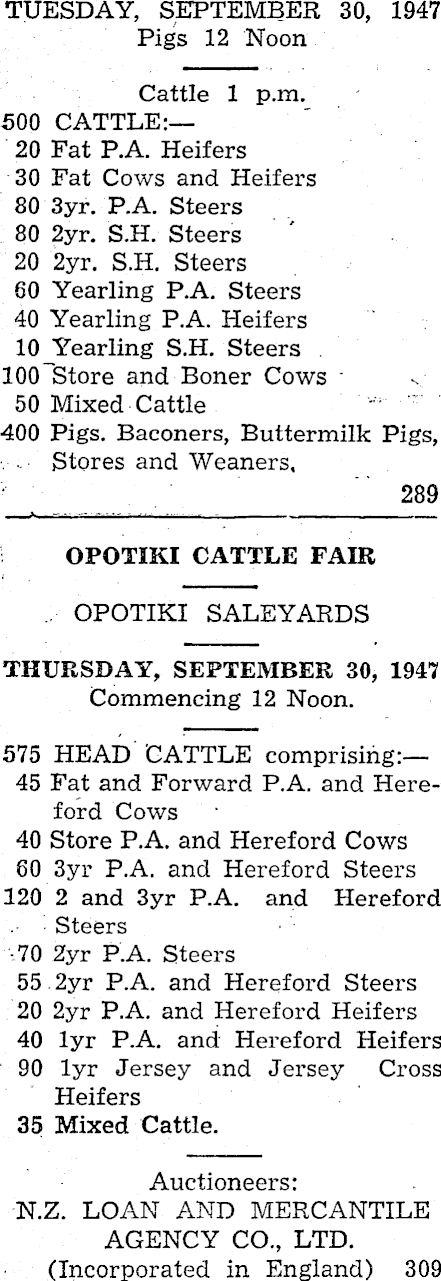 TUESDAY, SEPTEMBER 30, 1947
Pigs 12 Noon

Cattle 1 p.m.

500 CATTLE:—
20 Fat P.A. Heifers
30 Fat Cows and Heifers
80 3yr. P.A. Steers
80 2yr. S.H. Steers
20 2yr. S.H. Steers
60 Yearling P.A. Steers
40 Yearling P.A. Heifers
10 Yearling S.H. Steers
100 Store and Boner Cows
50 Mixed Cattle
400 Pigs. Baconers, Buttermilk Pigs, Stores and Weaners.

289

OPOTIKI CATTLE FAIR

OPOTIKI SALEYARDS

THURSDAY, SEPTEMBER 30, 1947
Commencing 12 Noon.

575 HEAD CATTLE comprising:—
45 Fat and Forward P.A. and Hereford Cows
40 Store P.A. and Hereford Cows
60 3yr P.A. and Hereford Steers
120 2 and 3yr P.A. and Hereford Steers
70 2yr P.A. Steers
55 2yr P.A. and Hereford Steers
20 2yr P.A. and Hereford Heifers
40 1yr P.A. and Hereford Heifers
90 1yr Jersey and Jersey Cross Heifers
35 Mixed Cattle.

Auctioneers:
N.Z. LOAN AND MERCANTILE AGENCY CO., LTD.
(Incorporated in England) 309